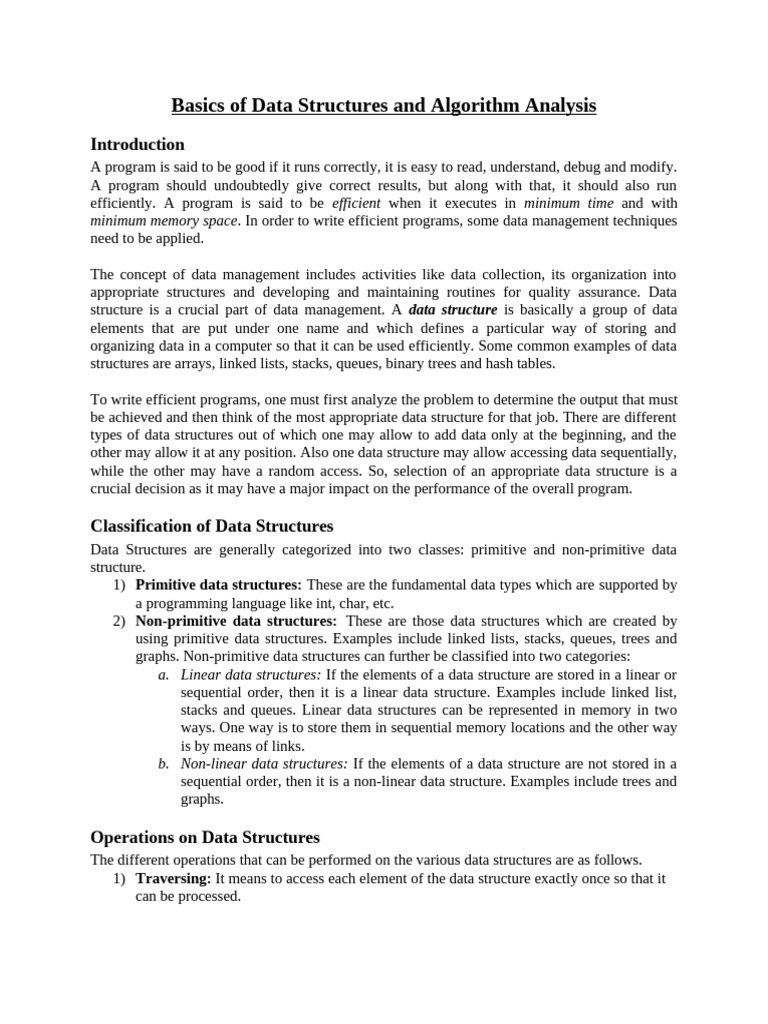 Basics of Data Structures and Algorithm Analysis

Introduction

A program is said to be good if it runs correctly, it is easy to read, understand, debug and modify. A program should undoubtedly give correct results, but along with that, it should also run efficiently. A program is said to be efficient when it executes in minimum time and with minimum memory space. In order to write efficient programs, some data management techniques need to be applied.

The concept of data management includes activities like data collection, its organization into appropriate structures and developing and maintaining routines for quality assurance. Data structure is a crucial part of data management. A data structure is basically a group of data elements that are put under one name and which defines a particular way of storing and organizing data in a computer so that it can be used efficiently. Some common examples of data structures are arrays, linked lists, stacks, queues, binary trees and hash tables.

To write efficient programs, one must first analyze the problem to determine the output that must be achieved and then think of the most appropriate data structure for that job. There are different types of data structures out of which one may allow to add data only at the beginning, and the other may allow it at any position. Also one data structure may allow accessing data sequentially, while the other may have a random access. So, selection of an appropriate data structure is a crucial decision as it may have a major impact on the performance of the overall program.

Classification of Data Structures

Data Structures are generally categorized into two classes: primitive and non-primitive data structure.
1) Primitive data structures: These are the fundamental data types which are supported by a programming language like int, char, etc.
2) Non-primitive data structures: These are those data structures which are created by using primitive data structures. Examples include linked lists, stacks, queues, trees and graphs. Non-primitive data structures can further be classified into two categories:
a. Linear data structures: If the elements of a data structure are stored in a linear or sequential order, then it is a linear data structure. Examples include linked list, stacks and queues. Linear data structures can be represented in memory in two ways. One way is to store them in sequential memory locations and the other way is by means of links.
b. Non-linear data structures: If the elements of a data structure are not stored in a sequential order, then it is a non-linear data structure. Examples include trees and graphs.

Operations on Data Structures

The different operations that can be performed on the various data structures are as follows.
1) Traversing: It means to access each element of the data structure exactly once so that it can be processed.